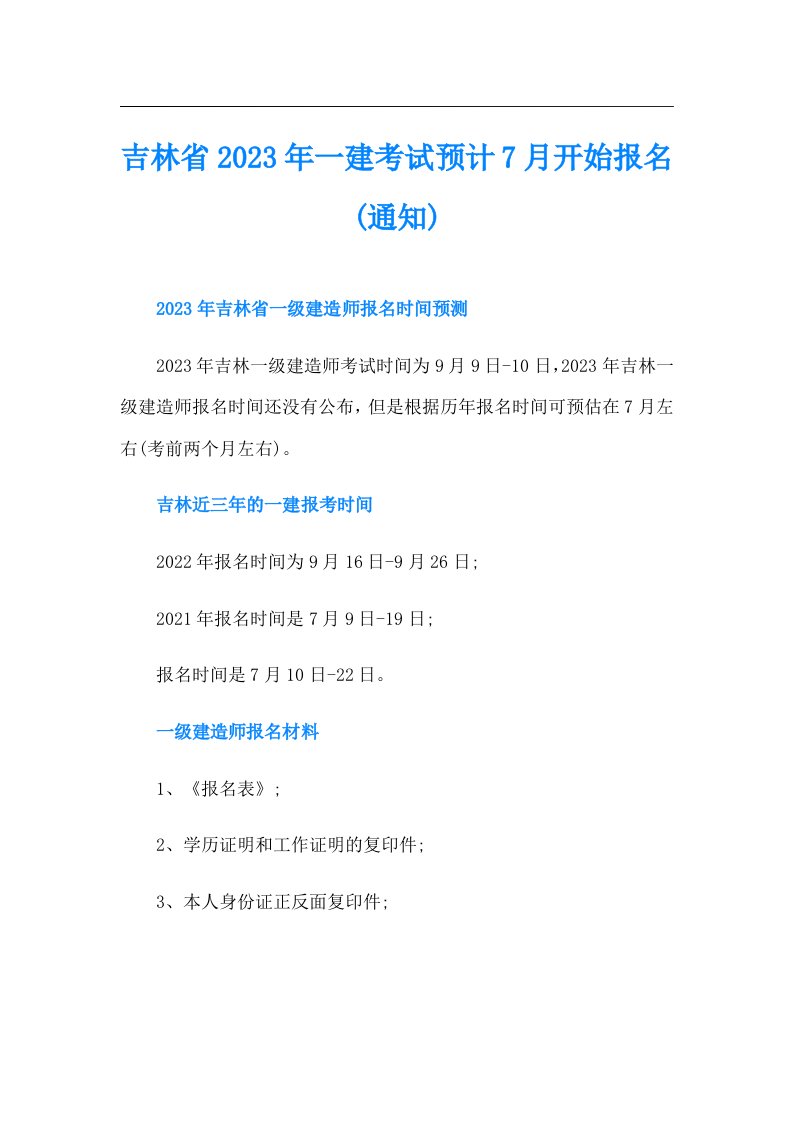 吉林省2023年一建考试预计7月开始报名(通知)

2023年吉林省一级建造师报名时间预测

2023年吉林一级建造师考试时间为9月9日-10日,2023年吉林一级建造师报名时间还没有公布,但是根据历年报名时间可预估在7月左右(考前两个月左右)。

吉林近三年的一建报考时间

2022年报名时间为9月16日-9月26日;

2021年报名时间是7月9日-19日;

报名时间是7月10日-22日。

一级建造师报名材料

1、《报名表》;

2、学历证明和工作证明的复印件;

3、本人身份证正反面复印件;